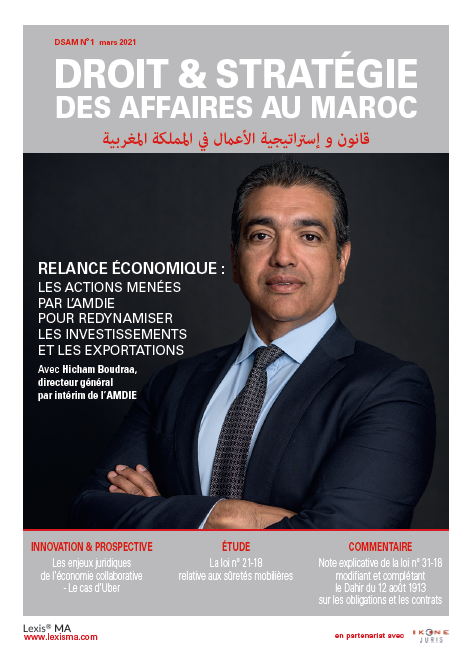 DSAM N° 1 mars 2021

DROIT & STRATÉGIE
DES AFFAIRES AU MAROC

قانون و إستراتيجية الأعمال في المملكة المغربية

RELANCE ÉCONOMIQUE :
LES ACTIONS MENÉES PAR L'AMDIE POUR REDYNAMISER LES INVESTISSEMENTS ET LES EXPORTATIONS

Avec Hicham Boudraa, directeur général par intérim de l'AMDIE

INNOVATION & PROSPECTIVE
Les enjeux juridiques de l'économie collaborative - Le cas d'Uber

ÉTUDE
La loi n° 21-18 relative aux sûretés mobilières

COMMENTAIRE
Note explicative de la loi n° 31-18 modifiant et complétant le Dahir du 12 août 1913 sur les obligations et les contrats

Lexis® MA
www.lexisma.com

en partenariat avec IKONE JURIS